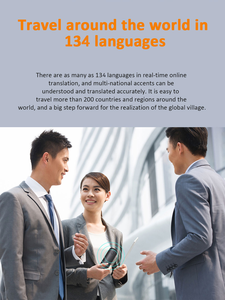 Travel around the world in 134 languages

There are as many as 134 languages in real-time online translation, and multi-national accents can be understood and translated accurately. It is easy to travel more than 200 countries and regions around the world, and a big step forward for the realization of the global village.